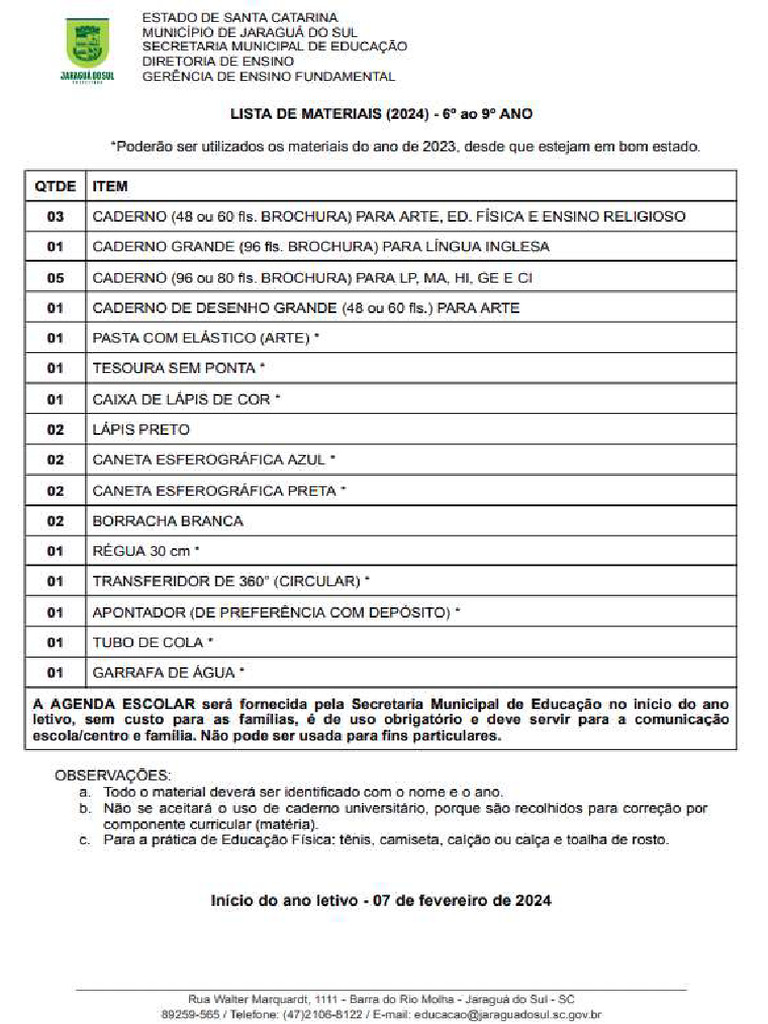 JARAGUÁ DO SUL

ESTADO DE SANTA CATARINA
MUNICÍPIO DE JARAGUÁ DO SUL
SECRETARIA MUNICIPAL DE EDUCAÇÃO
DIRETORIA DE ENSINO
GERÊNCIA DE ENSINO FUNDAMENTAL

LISTA DE MATERIAIS (2024) - 6º ao 9º ANO

*Poderão ser utilizados os materiais do ano de 2023, desde que estejam em bom estado.

| QTDE | ITEM |
|---|---|
| 03 | CADERNO (48 ou 60 fls. BROCHURA) PARA ARTE, ED. FÍSICA E ENSINO RELIGIOSO |
| 01 | CADERNO GRANDE (96 fls. BROCHURA) PARA LÍNGUA INGLESA |
| 05 | CADERNO (96 ou 80 fls. BROCHURA) PARA LP, MA, HI, GE E CI |
| 01 | CADERNO DE DESENHO GRANDE (48 ou 60 fls.) PARA ARTE |
| 01 | PASTA COM ELÁSTICO (ARTE) * |
| 01 | TESOURA SEM PONTA * |
| 01 | CAIXA DE LÁPIS DE COR * |
| 02 | LÁPIS PRETO |
| 02 | CANETA ESFEROGRÁFICA AZUL * |
| 02 | CANETA ESFEROGRÁFICA PRETA * |
| 02 | BORRACHA BRANCA |
| 01 | RÉGUA 30 cm * |
| 01 | TRANSFERIDOR DE 360° (CIRCULAR) * |
| 01 | APONTADOR (DE PREFERÊNCIA COM DEPÓSITO) * |
| 01 | TUBO DE COLA * |
| 01 | GARRAFA DE ÁGUA * |

A AGENDA ESCOLAR será fornecida pela Secretaria Municipal de Educação no início do ano letivo, sem custo para as famílias, é de uso obrigatório e deve servir para a comunicação escola/centro e família. Não pode ser usada para fins particulares.

OBSERVAÇÕES:
a. Todo o material deverá ser identificado com o nome e o ano.
b. Não se aceitará o uso de caderno universitário, porque são recolhidos para correção por componente curricular (matéria).
c. Para a prática de Educação Física: tênis, camiseta, calção ou calça e toalha de rosto.

Início do ano letivo - 07 de fevereiro de 2024

Rua Walter Marquardt, 1111 - Barra do Rio Molha - Jaraguá do Sul - SC
89259-565 / Telefone: (47)2106-8122 / E-mail: educacao@jaraguadosul.sc.gov.br